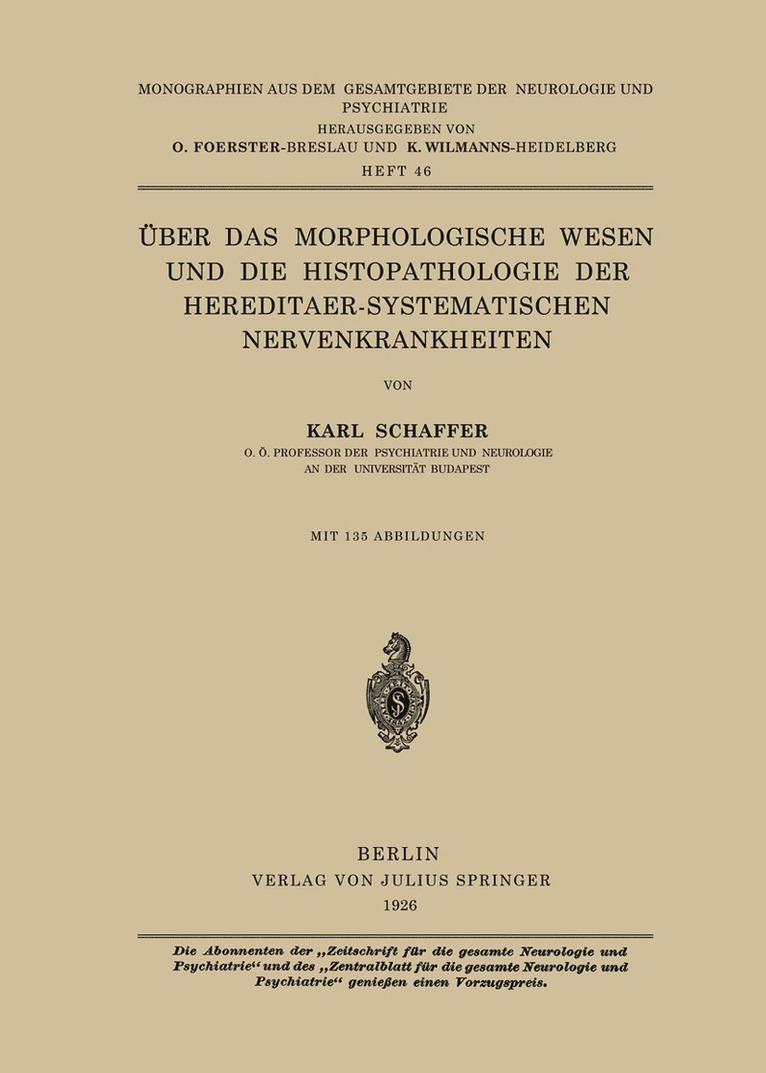 MONOGRAPHIEN AUS DEM GESAMTGEBIETE DER NEUROLOGIE UND PSYCHIATRIE
HERAUSGEGEBEN VON
O. FOERSTER-BRESLAU UND K. WILMANNS-HEIDELBERG
HEFT 46

ÜBER DAS MORPHOLOGISCHE WESEN UND DIE HISTOPATHOLOGIE DER HEREDITAER-SYSTEMATISCHEN NERVENKRANKHEITEN

VON

KARL SCHAFFER
O. Ö. PROFESSOR DER PSYCHIATRIE UND NEUROLOGIE AN DER UNIVERSITÄT BUDAPEST

MIT 135 ABBILDUNGEN

BERLIN
VERLAG VON JULIUS SPRINGER
1926

Die Abonnenten der „Zeitschrift für die gesamte Neurologie und Psychiatrie“ und des „Zentralblatt für die gesamte Neurologie und Psychiatrie“ genießen einen Vorzugspreis.